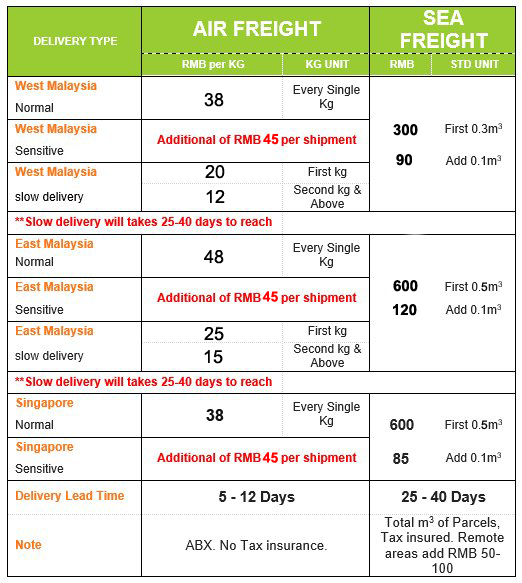 | DELIVERY TYPE | AIR FREIGHT | | SEA FREIGHT | |
|---|---|---|---|---|
| | RMB per KG | KG UNIT | RMB | STD UNIT |
| West Malaysia Normal | 38 | Every Single Kg | 300 | First $0.3m^3$ |
| West Malaysia Sensitive | Additional of RMB 45 per shipment | | 90 | Add $0.1m^3$ |
| West Malaysia slow delivery | 20 | First kg | | |
| | 12 | Second kg & Above | | |
| **Slow delivery will takes 25-40 days to reach | | | | |
| East Malaysia Normal | 48 | Every Single Kg | 600 | First $0.5m^3$ |
| East Malaysia Sensitive | Additional of RMB 45 per shipment | | 120 | Add $0.1m^3$ |
| East Malaysia slow delivery | 25 | First kg | | |
| | 15 | Second kg & Above | | |
| **Slow delivery will takes 25-40 days to reach | | | | |
| Singapore Normal | 38 | Every Single Kg | 600 | First $0.5m^3$ |
| Singapore Sensitive | Additional of RMB 45 per shipment | | 85 | Add $0.1m^3$ |
| Delivery Lead Time | 5 - 12 Days | | 25 - 40 Days | |
| Note | ABX. No Tax insurance. | | Total $m^3$ of Parcels, Tax insured. Remote areas add RMB 50-100 | |